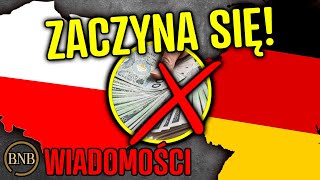 ZACZYNA SIĘ!

BNB

WIADOMOŚCI